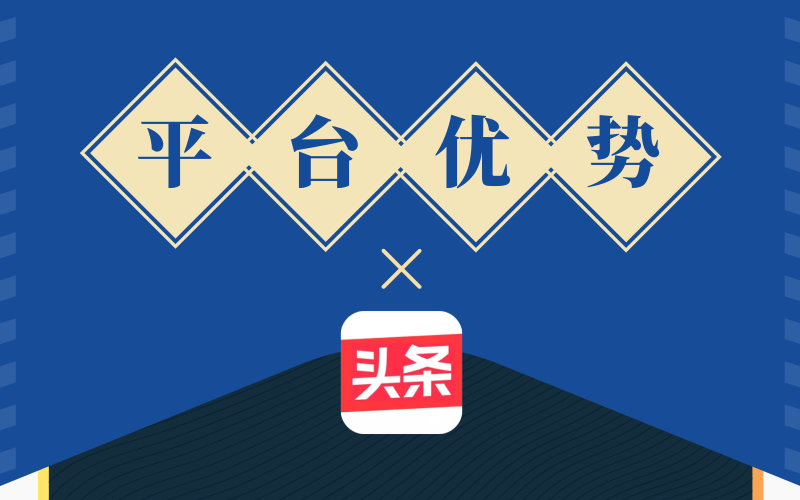 平台优势

×

头条